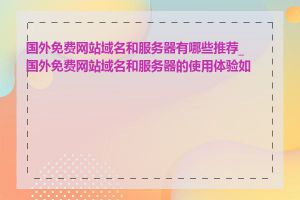 国外免费网站域名和服务器有哪些推荐_国外免费网站域名和服务器的使用体验如